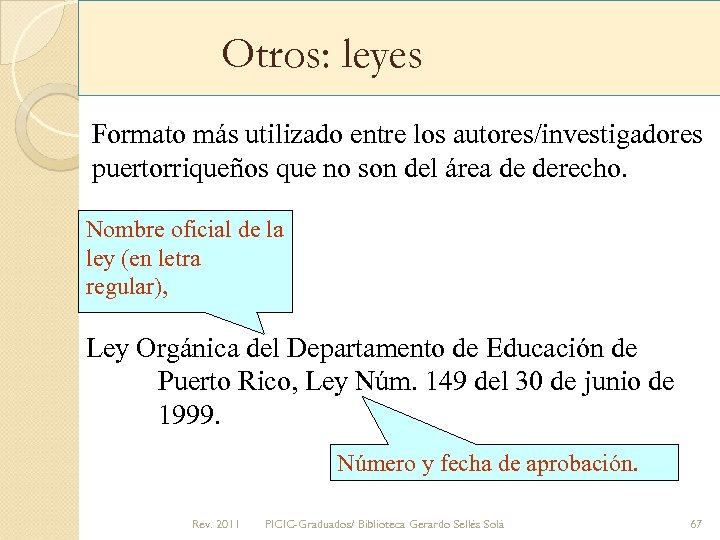 Otros: leyes

Formato más utilizado entre los autores/investigadores puertorriqueños que no son del área de derecho.

Nombre oficial de la ley (en letra regular),

Ley Orgánica del Departamento de Educación de Puerto Rico, Ley Núm. 149 del 30 de junio de 1999.

Número y fecha de aprobación.

Rev. 2011 PICIC-Graduados/ Biblioteca Gerardo Sellés Solá 67